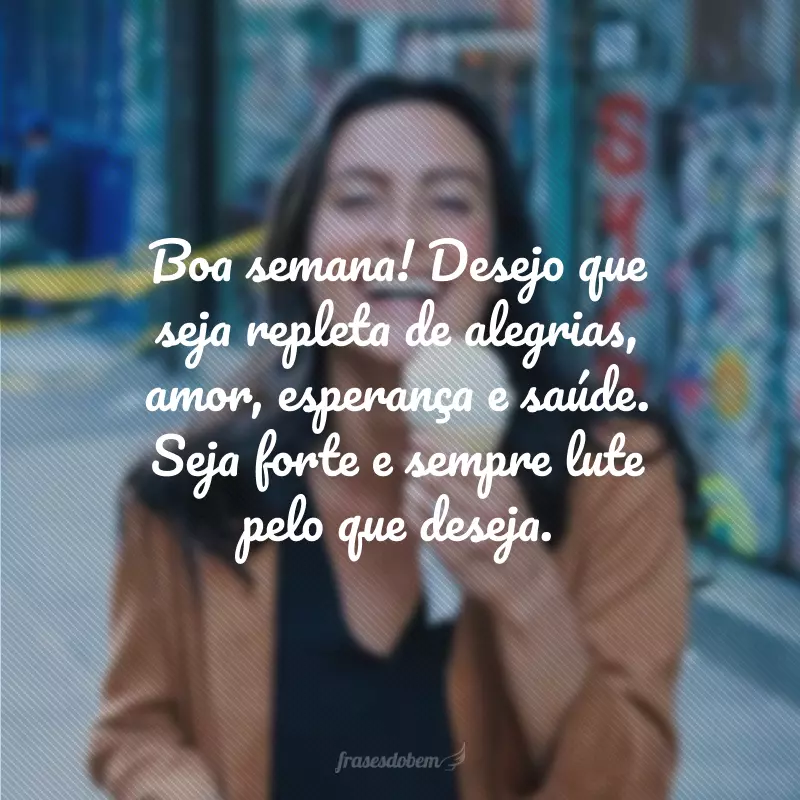 Boa semana! Desejo que seja repleta de alegrias, amor, esperança e saúde. Seja forte e sempre lute pelo que deseja.

frasesdobem